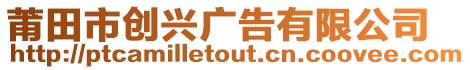 莆田市创兴广告有限公司
http://ptcamilletout.cn.coovee.com